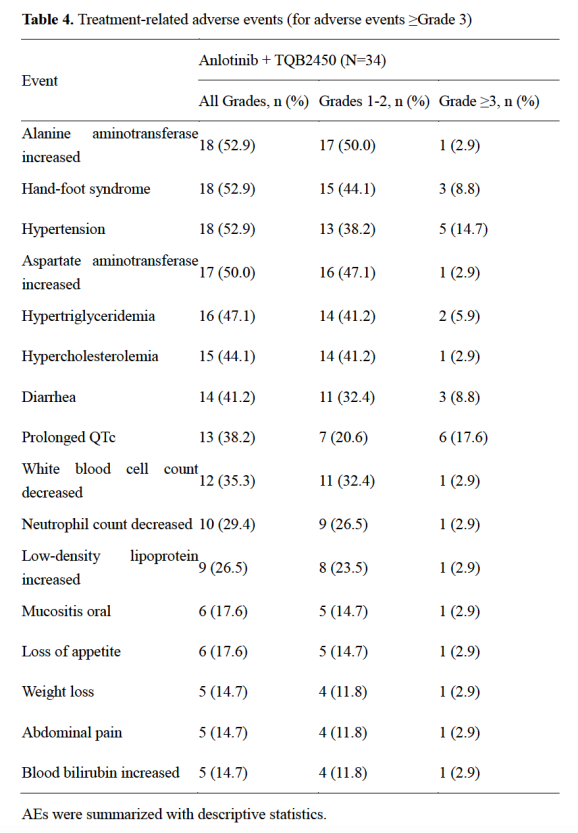 **Table 4.** Treatment-related adverse events (for adverse events ≥Grade 3)

| Event | Anlotinib + TQB2450 (N=34) | | |
|---|---|---|---|
| | All Grades, n (%) | Grades 1-2, n (%) | Grade ≥3, n (%) |
| Alanine aminotransferase increased | 18 (52.9) | 17 (50.0) | 1 (2.9) |
| Hand-foot syndrome | 18 (52.9) | 15 (44.1) | 3 (8.8) |
| Hypertension | 18 (52.9) | 13 (38.2) | 5 (14.7) |
| Aspartate aminotransferase increased | 17 (50.0) | 16 (47.1) | 1 (2.9) |
| Hypertriglyceridemia | 16 (47.1) | 14 (41.2) | 2 (5.9) |
| Hypercholesterolemia | 15 (44.1) | 14 (41.2) | 1 (2.9) |
| Diarrhea | 14 (41.2) | 11 (32.4) | 3 (8.8) |
| Prolonged QTc | 13 (38.2) | 7 (20.6) | 6 (17.6) |
| White blood cell count decreased | 12 (35.3) | 11 (32.4) | 1 (2.9) |
| Neutrophil count decreased | 10 (29.4) | 9 (26.5) | 1 (2.9) |
| Low-density lipoprotein increased | 9 (26.5) | 8 (23.5) | 1 (2.9) |
| Mucositis oral | 6 (17.6) | 5 (14.7) | 1 (2.9) |
| Loss of appetite | 6 (17.6) | 5 (14.7) | 1 (2.9) |
| Weight loss | 5 (14.7) | 4 (11.8) | 1 (2.9) |
| Abdominal pain | 5 (14.7) | 4 (11.8) | 1 (2.9) |
| Blood bilirubin increased | 5 (14.7) | 4 (11.8) | 1 (2.9) |

AEs were summarized with descriptive statistics.